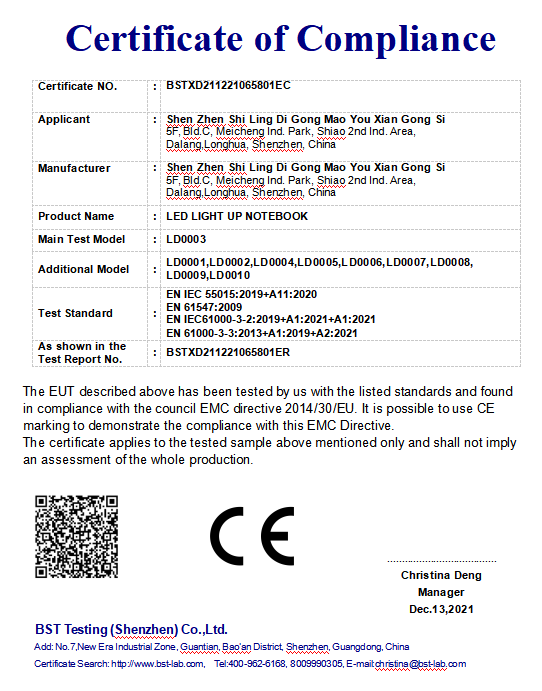 Certificate of Compliance

| Certificate NO. | : | BSTXD211221065801EC |
|---|---|---|
| Applicant | : | Shen Zhen Shi Ling Di Gong Mao You Xian Gong Si 5F, Bld.C, Meicheng Ind. Park, Shiao 2nd Ind. Area, Dalang,Longhua, Shenzhen, China |
| Manufacturer | : | Shen Zhen Shi Ling Di Gong Mao You Xian Gong Si 5F, Bld.C, Meicheng Ind. Park, Shiao 2nd Ind. Area, Dalang,Longhua, Shenzhen, China |
| Product Name | : | LED LIGHT UP NOTEBOOK |
| Main Test Model | : | LD0003 |
| Additional Model | : | LD0001,LD0002,LD0004,LD0005,LD0006,LD0007,LD0008, LD0009,LD0010 |
| Test Standard | : | EN IEC 55015:2019+A11:2020 EN 61547:2009 EN IEC61000-3-2:2019+A1:2021+A1:2021 EN 61000-3-3:2013+A1:2019+A2:2021 |
| As shown in the Test Report No. | : | BSTXD211221065801ER |

The EUT described above has been tested by us with the listed standards and found in compliance with the council EMC directive 2014/30/EU. It is possible to use CE marking to demonstrate the compliance with this EMC Directive.
The certificate applies to the tested sample above mentioned only and shall not imply an assessment of the whole production.

CE

Christina Deng
Manager
Dec.13,2021

BST Testing (Shenzhen) Co.,Ltd.
Add: No.7,New Era Industrial Zone, Guantian, Bao'an District, Shenzhen, Guangdong, China
Certificate Search: http://www.bst-lab.com, Tel:400-962-6168, 8009990305, E-mail:christina@bst-lab.com